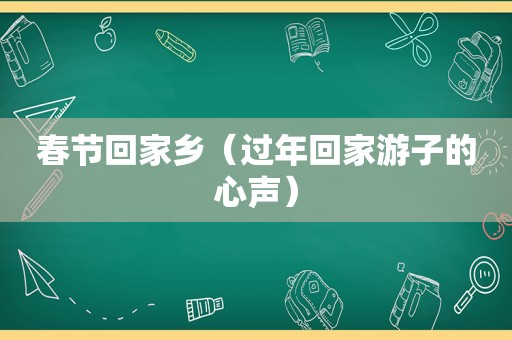 春节回家乡（过年回家游子的心声）